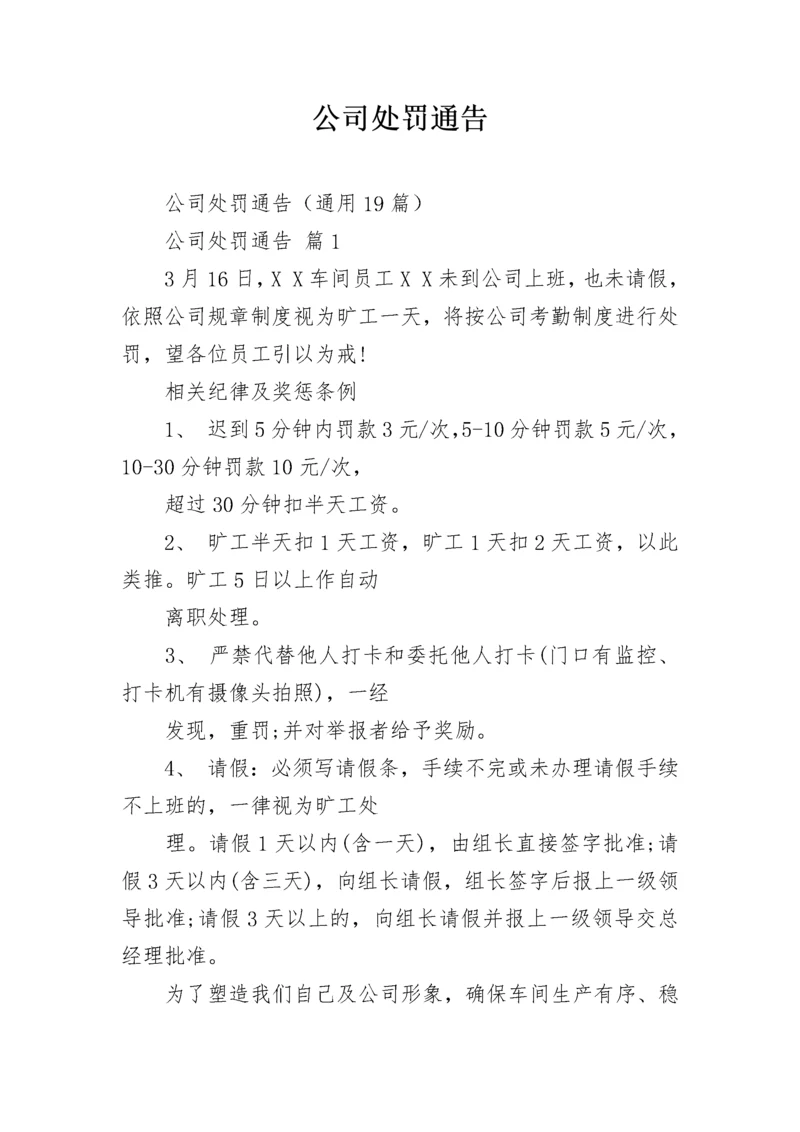 公司处罚通告

公司处罚通告（通用19篇）

公司处罚通告 篇1

3月16日，X X车间员工X X未到公司上班，也未请假，依照公司规章制度视为旷工一天，将按公司考勤制度进行处罚，望各位员工引以为戒!

相关纪律及奖惩条例

1、 迟到5分钟内罚款3元/次,5-10分钟罚款5元/次，10-30分钟罚款10元/次，

超过30分钟扣半天工资。

2、 旷工半天扣1天工资，旷工1天扣2天工资，以此类推。旷工5日以上作自动

离职处理。

3、 严禁代替他人打卡和委托他人打卡(门口有监控、打卡机有摄像头拍照)，一经

发现，重罚;并对举报者给予奖励。

4、 请假：必须写请假条，手续不完或未办理请假手续不上班的，一律视为旷工处

理。请假1天以内(含一天)，由组长直接签字批准;请假3天以内(含三天)，向组长请假，组长签字后报上一级领导批准;请假3天以上的，向组长请假并报上一级领导交总经理批准。

为了塑造我们自己及公司形象，确保车间生产有序、稳